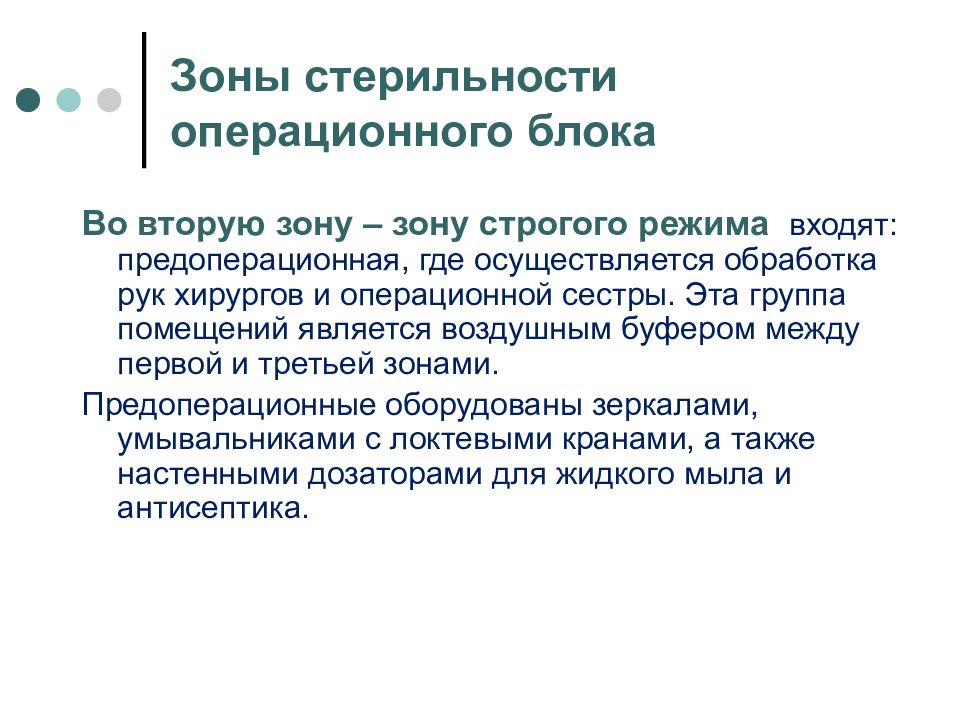 Зоны стерильности операционного блока

Во вторую зону – зону строгого режима входят: предоперационная, где осуществляется обработка рук хирургов и операционной сестры. Эта группа помещений является воздушным буфером между первой и третьей зонами.

Предоперационные оборудованы зеркалами, умывальниками с локтевыми кранами, а также настенными дозаторами для жидкого мыла и антисептика.